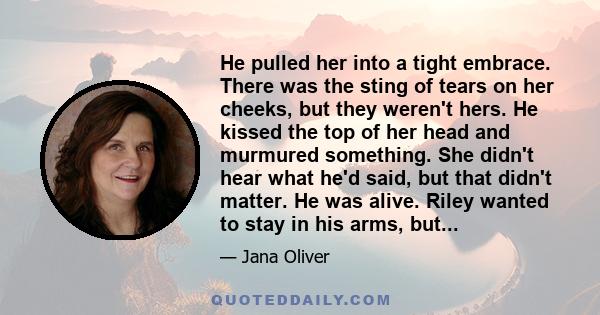 He pulled her into a tight embrace. There was the sting of tears on her cheeks, but they weren't hers. He kissed the top of her head and murmured something. She didn't hear what he'd said, but that didn't matter. He was alive. Riley wanted to stay in his arms, but...

— Jana Oliver

QUOTEDDAILY.COM